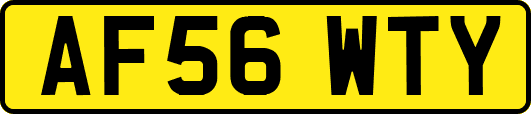 AF56 WTY